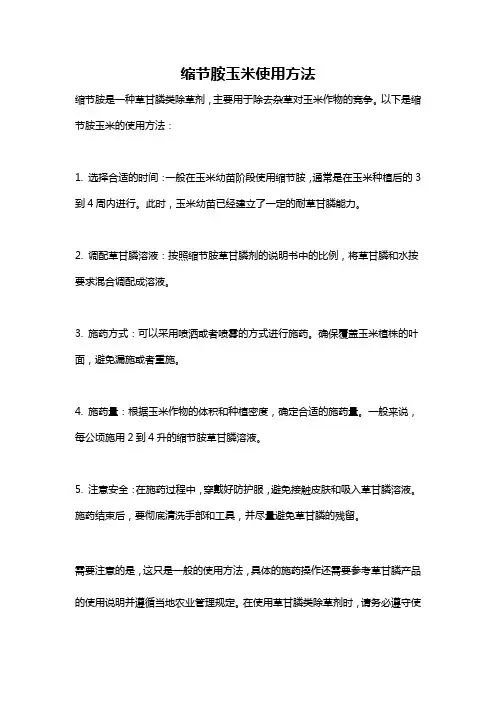 缩节胺玉米使用方法

缩节胺是一种草甘膦类除草剂，主要用于除去杂草对玉米作物的竞争。以下是缩节胺玉米的使用方法：

1. 选择合适的时间：一般在玉米幼苗阶段使用缩节胺，通常是在玉米种植后的 3 到 4 周内进行。此时，玉米幼苗已经建立了一定的耐草甘膦能力。

2. 调配草甘膦溶液：按照缩节胺草甘膦剂的说明书中的比例，将草甘膦和水按要求混合调配成溶液。

3. 施药方式：可以采用喷洒或者喷雾的方式进行施药。确保覆盖玉米植株的叶面，避免漏施或者重施。

4. 施药量：根据玉米作物的体积和种植密度，确定合适的施药量。一般来说，每公顷施用 2 到 4 升的缩节胺草甘膦溶液。

5. 注意安全：在施药过程中，穿戴好防护服，避免接触皮肤和吸入草甘膦溶液。施药结束后，要彻底清洗手部和工具，并尽量避免草甘膦的残留。

需要注意的是，这只是一般的使用方法，具体的施药操作还需要参考草甘膦产品的使用说明并遵循当地农业管理规定。在使用草甘膦类除草剂时，请务必遵守使